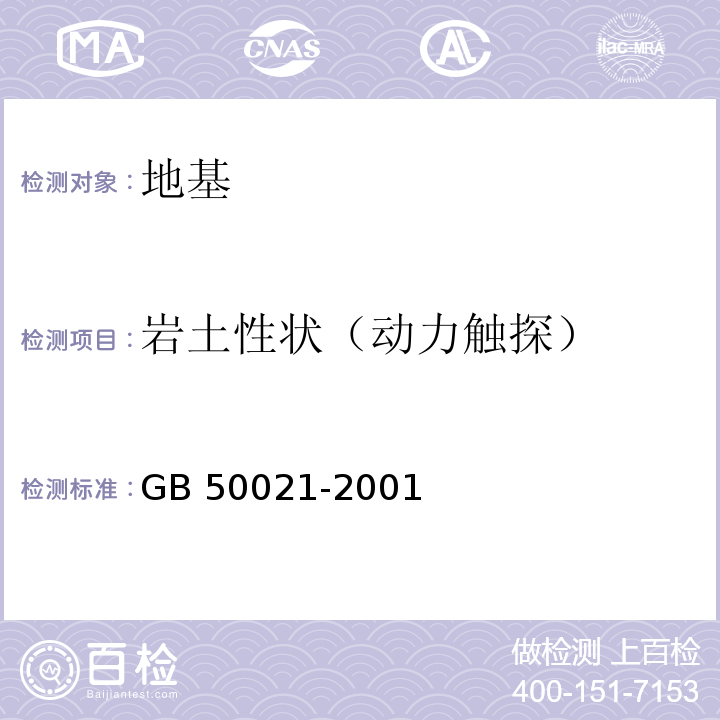 MA CNAS AL ilac-MRA

检测对象：地基

检测项目：岩土性状（动力触探）

检测标准：GB 50021-2001

百检
Baijiantest.com

做检测 上百检
400-151-7153